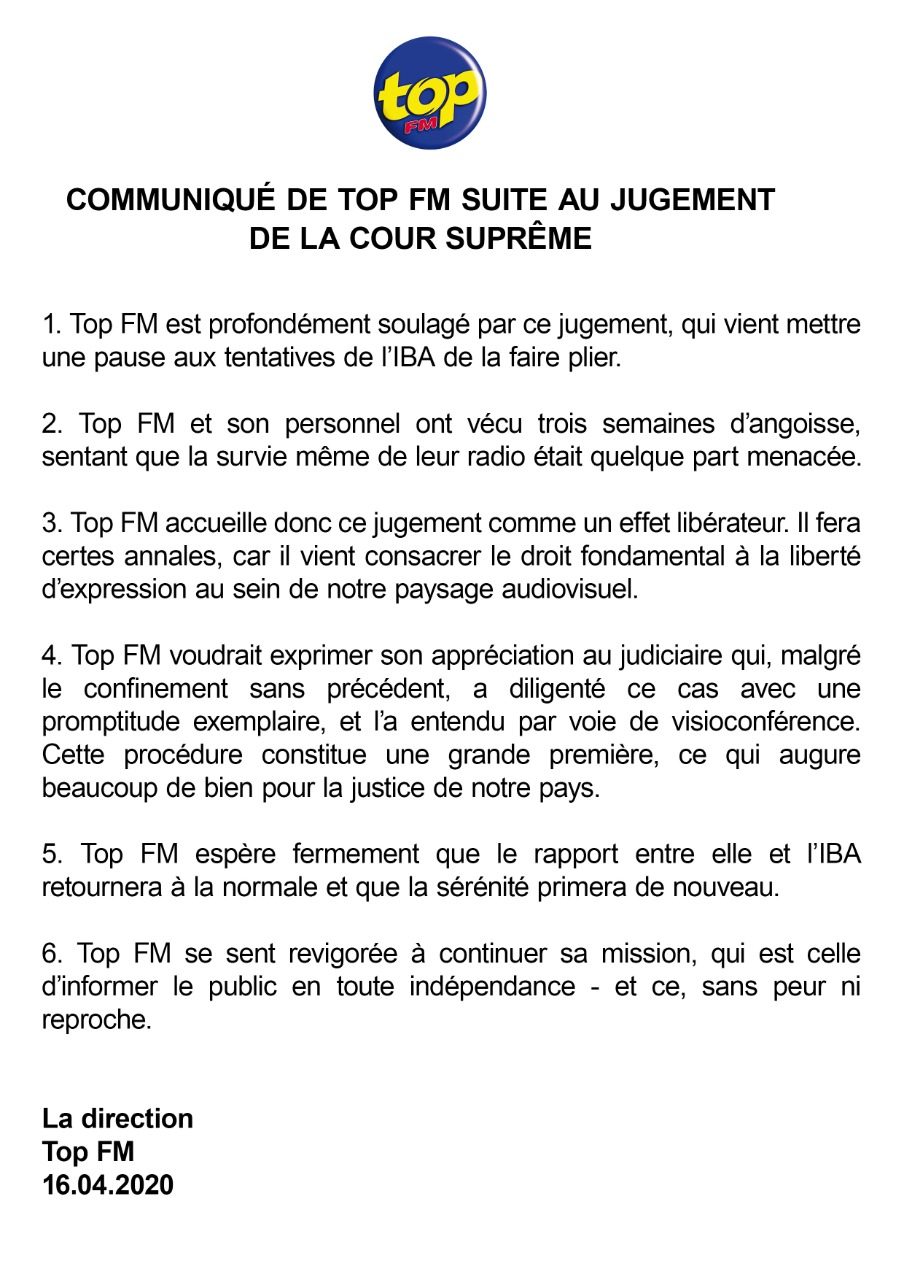 top
FM

COMMUNIQUÉ DE TOP FM SUITE AU JUGEMENT DE LA COUR SUPRÊME

1. Top FM est profondément soulagé par ce jugement, qui vient mettre une pause aux tentatives de l'IBA de la faire plier.

2. Top FM et son personnel ont vécu trois semaines d'angoisse, sentant que la survie même de leur radio était quelque part menacée.

3. Top FM accueille donc ce jugement comme un effet libérateur. Il fera certes annales, car il vient consacrer le droit fondamental à la liberté d'expression au sein de notre paysage audiovisuel.

4. Top FM voudrait exprimer son appréciation au judiciaire qui, malgré le confinement sans précédent, a diligenté ce cas avec une promptitude exemplaire, et l'a entendu par voie de visioconférence. Cette procédure constitue une grande première, ce qui augure beaucoup de bien pour la justice de notre pays.

5. Top FM espère fermement que le rapport entre elle et l'IBA retournera à la normale et que la sérénité primera de nouveau.

6. Top FM se sent revigorée à continuer sa mission, qui est celle d'informer le public en toute indépendance - et ce, sans peur ni reproche.

La direction
Top FM
16.04.2020